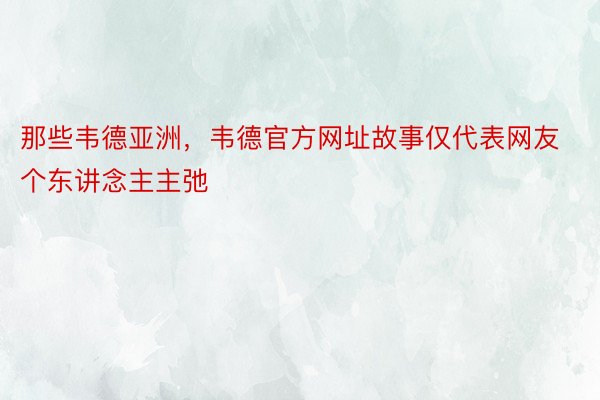 那些韦德亚洲，韦德官方网址故事仅代表网友个东讲念主主弛